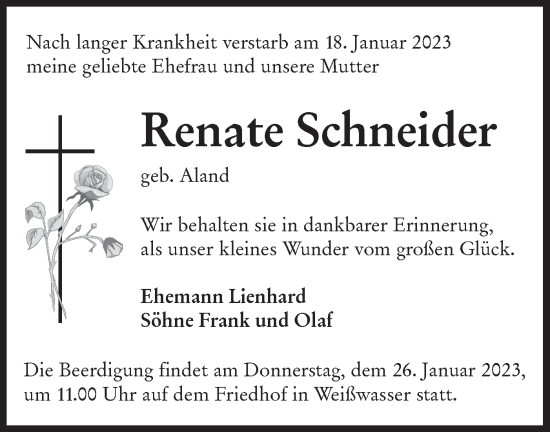 Nach langer Krankheit verstarb am 18. Januar 2023
meine geliebte Ehefrau und unsere Mutter

Renate Schneider

geb. Aland

Wir behalten sie in dankbarer Erinnerung,
als unser kleines Wunder vom großen Glück.

Ehemann Lienhard
Söhne Frank und Olaf

Die Beerdigung findet am Donnerstag, dem 26. Januar 2023,
um 11.00 Uhr auf dem Friedhof in Weißwasser statt.